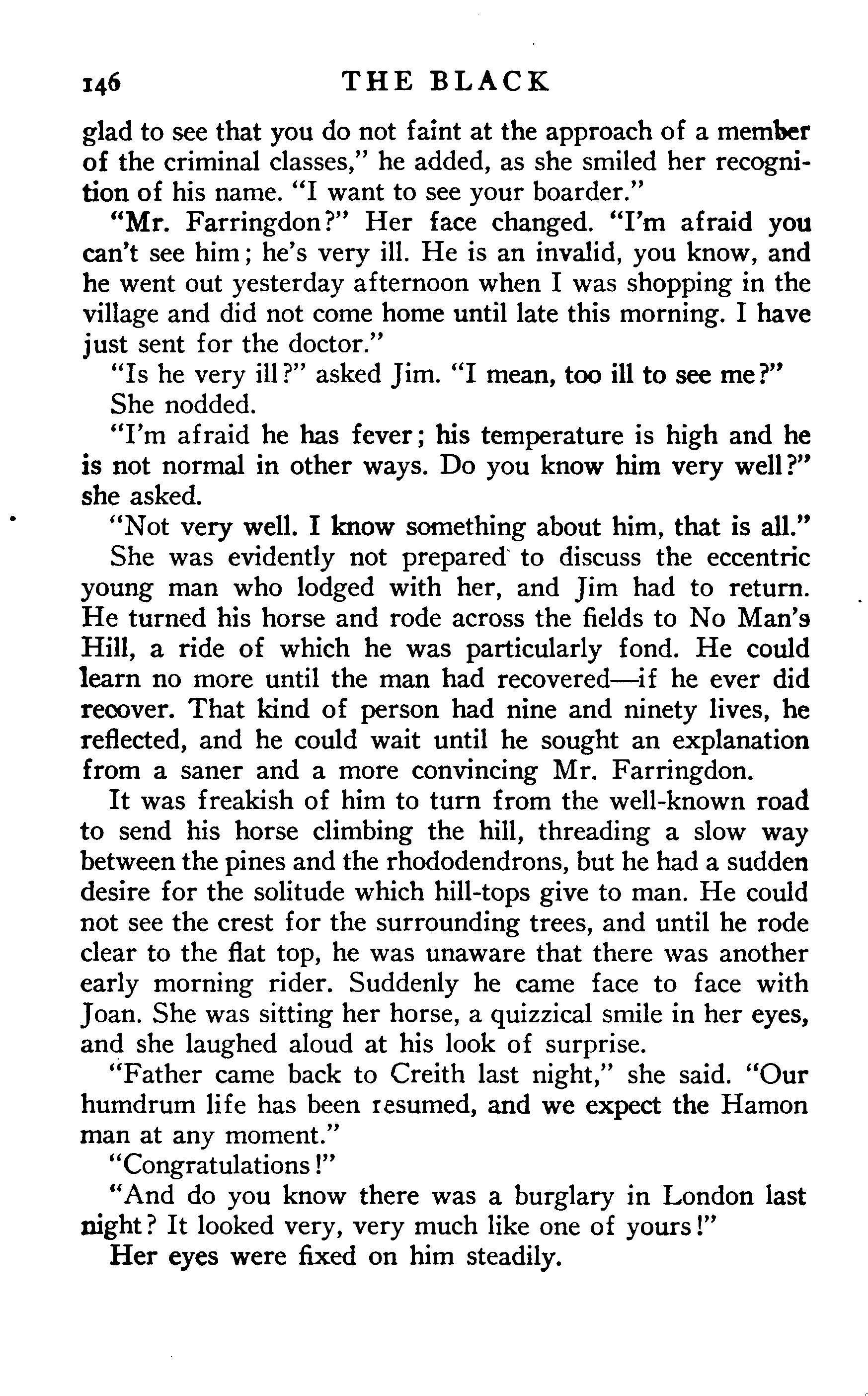 146 THE BLACK

glad to see that you do not faint at the approach of a member of the criminal classes," he added, as she smiled her recognition of his name. "I want to see your boarder."

"Mr. Farringdon?" Her face changed. "I'm afraid you can't see him; he's very ill. He is an invalid, you know, and he went out yesterday afternoon when I was shopping in the village and did not come home until late this morning. I have just sent for the doctor."

"Is he very ill?" asked Jim. "I mean, too ill to see me?"

She nodded.

"I'm afraid he has fever; his temperature is high and he is not normal in other ways. Do you know him very well?" she asked.

"Not very well. I know something about him, that is all."

She was evidently not prepared to discuss the eccentric young man who lodged with her, and Jim had to return. He turned his horse and rode across the fields to No Man's Hill, a ride of which he was particularly fond. He could learn no more until the man had recovered—if he ever did recover. That kind of person had nine and ninety lives, he reflected, and he could wait until he sought an explanation from a saner and a more convincing Mr. Farringdon.

It was freakish of him to turn from the well-known road to send his horse climbing the hill, threading a slow way between the pines and the rhododendrons, but he had a sudden desire for the solitude which hill-tops give to man. He could not see the crest for the surrounding trees, and until he rode clear to the flat top, he was unaware that there was another early morning rider. Suddenly he came face to face with Joan. She was sitting her horse, a quizzical smile in her eyes, and she laughed aloud at his look of surprise.

"Father came back to Creith last night," she said. "Our humdrum life has been resumed, and we expect the Hamon man at any moment."

"Congratulations!"

"And do you know there was a burglary in London last night? It looked very, very much like one of yours!"

Her eyes were fixed on him steadily.